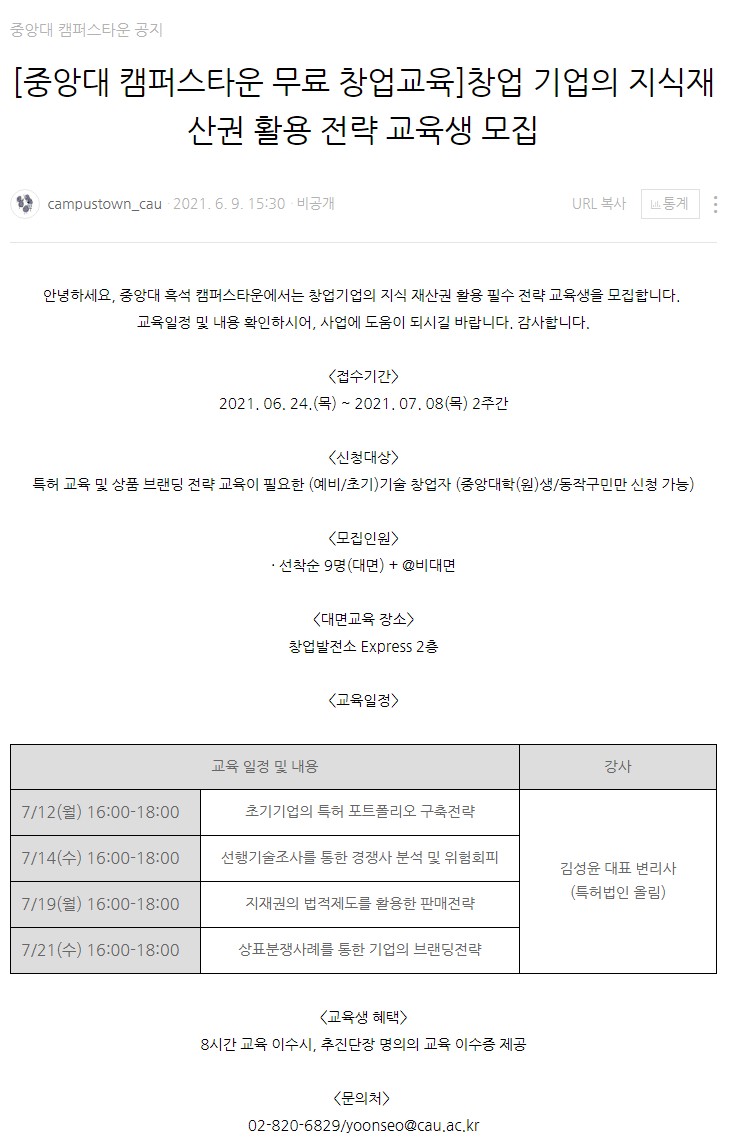 중앙대 캠퍼스타운 공지

[중앙대 캠퍼스타운 무료 창업교육]창업 기업의 지식재산권 활용 전략 교육생 모집

campustown_cau · 2021. 6. 9. 15:30 · 비공개

URL 복사 통계

안녕하세요, 중앙대 흑석 캠퍼스타운에서는 창업기업의 지식 재산권 활용 필수 전략 교육생을 모집합니다.
교육일정 및 내용 확인하시어, 사업에 도움이 되시길 바랍니다. 감사합니다.

<접수기간>
2021. 06. 24.(목) ~ 2021. 07. 08(목) 2주간

<신청대상>
특허 교육 및 상품 브랜딩 전략 교육이 필요한 (예비/초기)기술 창업자 (중앙대학(원)생/동작구민만 신청 가능)

<모집인원>
· 선착순 9명(대면) + @비대면

<대면교육 장소>
창업발전소 Express 2층

<교육일정>

| 교육 일정 및 내용 | | 강사 |
|---|---|---|
| 7/12(월) 16:00-18:00 | 초기기업의 특허 포트폴리오 구축전략 | 김성윤 대표 변리사 (특허법인 올림) |
| 7/14(수) 16:00-18:00 | 선행기술조사를 통한 경쟁사 분석 및 위험회피 | |
| 7/19(월) 16:00-18:00 | 지재권의 법적제도를 활용한 판매전략 | |
| 7/21(수) 16:00-18:00 | 상표분쟁사례를 통한 기업의 브랜딩전략 | |

<교육생 혜택>
8시간 교육 이수시, 추진단장 명의의 교육 이수증 제공

<문의처>
02-820-6829/yoonseo@cau.ac.kr